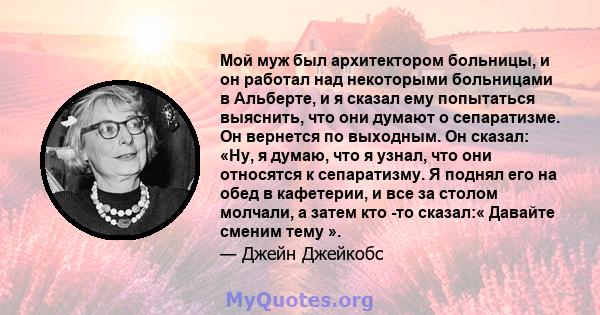 Мой муж был архитектором больницы, и он работал над некоторыми больницами в Альберте, и я сказал ему попытаться выяснить, что они думают о сепаратизме. Он вернется по выходным. Он сказал: «Ну, я думаю, что я узнал, что они относятся к сепаратизму. Я поднял его на обед в кафетерии, и все за столом молчали, а затем кто -то сказал:« Давайте сменим тему ».
— Джейн Джейкобс

MyQuotes.org